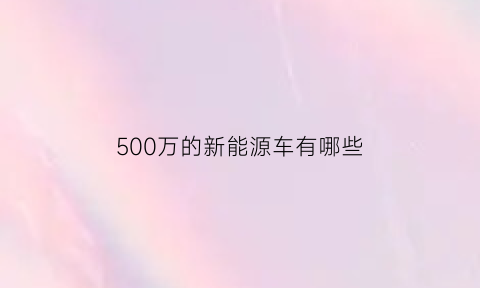 500万的新能源车有哪些